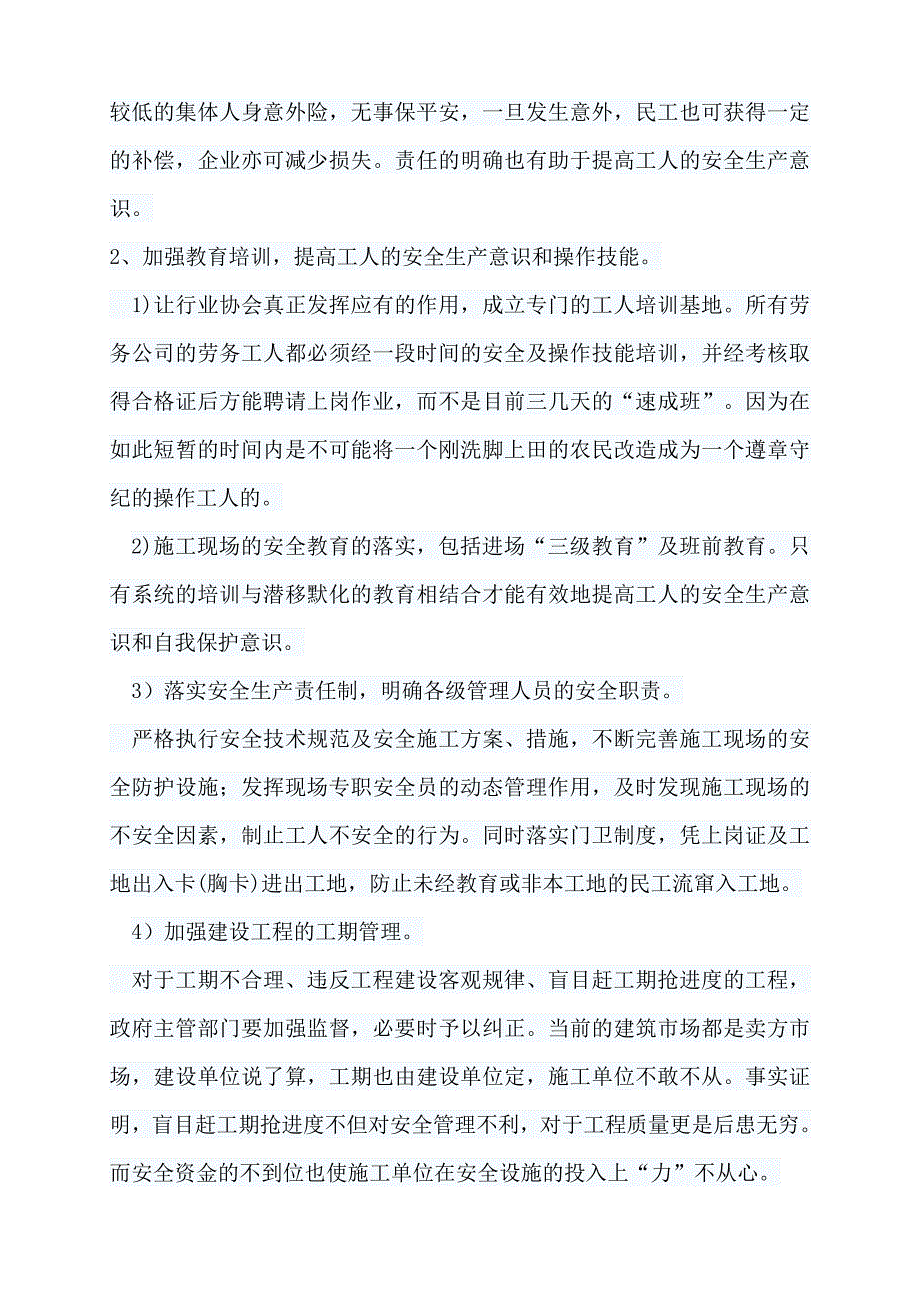 较低的集体人身意外险，无事保平安，一旦发生意外，民工也可获得一定的补偿，企业亦可减少损失。责任的明确也有助于提高工人的安全生产意识。

2、加强教育培训，提高工人的安全生产意识和操作技能。

1)让行业协会真正发挥应有的作用，成立专门的工人培训基地。所有劳务公司的劳务工人都必须经一段时间的安全及操作技能培训，并经考核取得合格证后方能聘请上岗作业，而不是目前三几天的“速成班”。因为在如此短暂的时间内是不可能将一个刚洗脚上田的农民改造成为一个遵章守纪的操作工人的。

2)施工现场的安全教育的落实，包括进场“三级教育”及班前教育。只有系统的培训与潜移默化的教育相结合才能有效地提高工人的安全生产意识和自我保护意识。

3）落实安全生产责任制，明确各级管理人员的安全职责。

严格执行安全技术规范及安全施工方案、措施，不断完善施工现场的安全防护设施；发挥现场专职安全员的动态管理作用，及时发现施工现场的不安全因素，制止工人不安全的行为。同时落实门卫制度，凭上岗证及工地出入卡(胸卡)进出工地，防止未经教育或非本工地的民工流窜入工地。

4）加强建设工程的工期管理。

对于工期不合理、违反工程建设客观规律、盲目赶工期抢进度的工程，政府主管部门要加强监督，必要时予以纠正。当前的建筑市场都是卖方市场，建设单位说了算，工期也由建设单位定，施工单位不敢不从。事实证明，盲目赶工期抢进度不但对安全管理不利，对于工程质量更是后患无穷。而安全资金的不到位也使施工单位在安全设施的投入上“力”不从心。